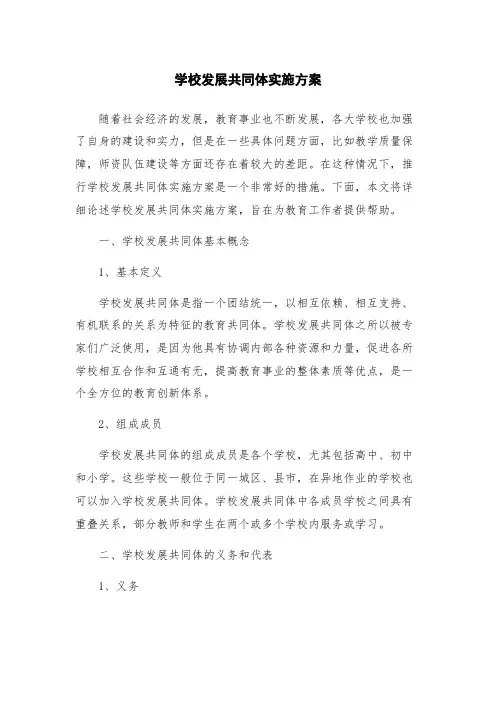 学校发展共同体实施方案

随着社会经济的发展，教育事业也不断发展，各大学校也加强了自身的建设和实力，但是在一些具体问题方面，比如教学质量保障，师资队伍建设等方面还存在着较大的差距。在这种情况下，推行学校发展共同体实施方案是一个非常好的措施。下面，本文将详细论述学校发展共同体实施方案，旨在为教育工作者提供帮助。

一、学校发展共同体基本概念

1、基本定义

学校发展共同体是指一个团结统一，以相互依赖、相互支持、有机联系的关系为特征的教育共同体。学校发展共同体之所以被专家们广泛使用，是因为他具有协调内部各种资源和力量，促进各所学校相互合作和互通有无，提高教育事业的整体素质等优点，是一个全方位的教育创新体系。

2、组成成员

学校发展共同体的组成成员是各个学校，尤其包括高中、初中和小学。这些学校一般位于同一城区、县市，在异地作业的学校也可以加入学校发展共同体。学校发展共同体中各成员学校之间具有重叠关系，部分教师和学生在两个或多个学校内服务或学习。

二、学校发展共同体的义务和代表

1、义务